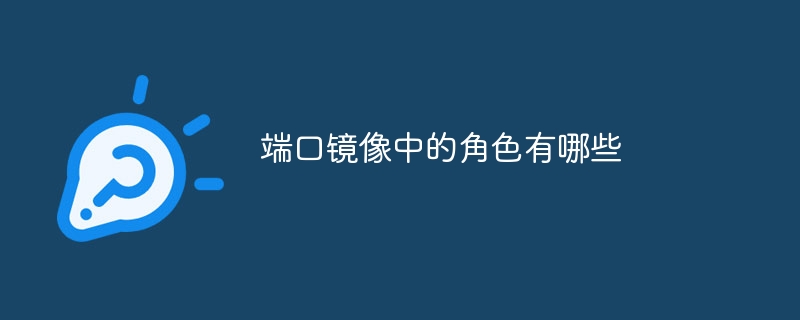 端口镜像中的角色有哪些